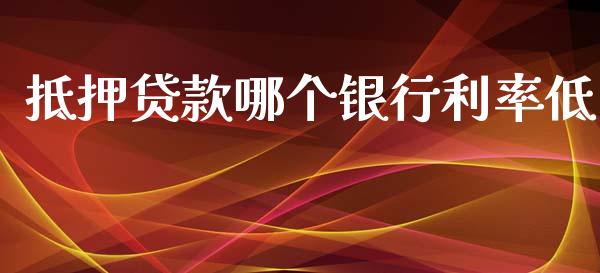 抵押贷款哪个银行利率低